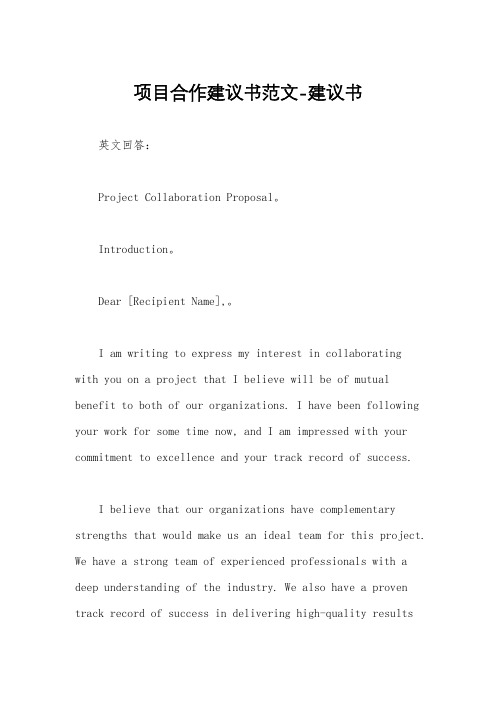 项目合作建议书范文-建议书

英文回答:

Project Collaboration Proposal。

Introduction。

Dear [Recipient Name],。

I am writing to express my interest in collaborating with you on a project that I believe will be of mutual benefit to both of our organizations. I have been following your work for some time now, and I am impressed with your commitment to excellence and your track record of success.

I believe that our organizations have complementary strengths that would make us an ideal team for this project. We have a strong team of experienced professionals with a deep understanding of the industry. We also have a proven track record of success in delivering high-quality results